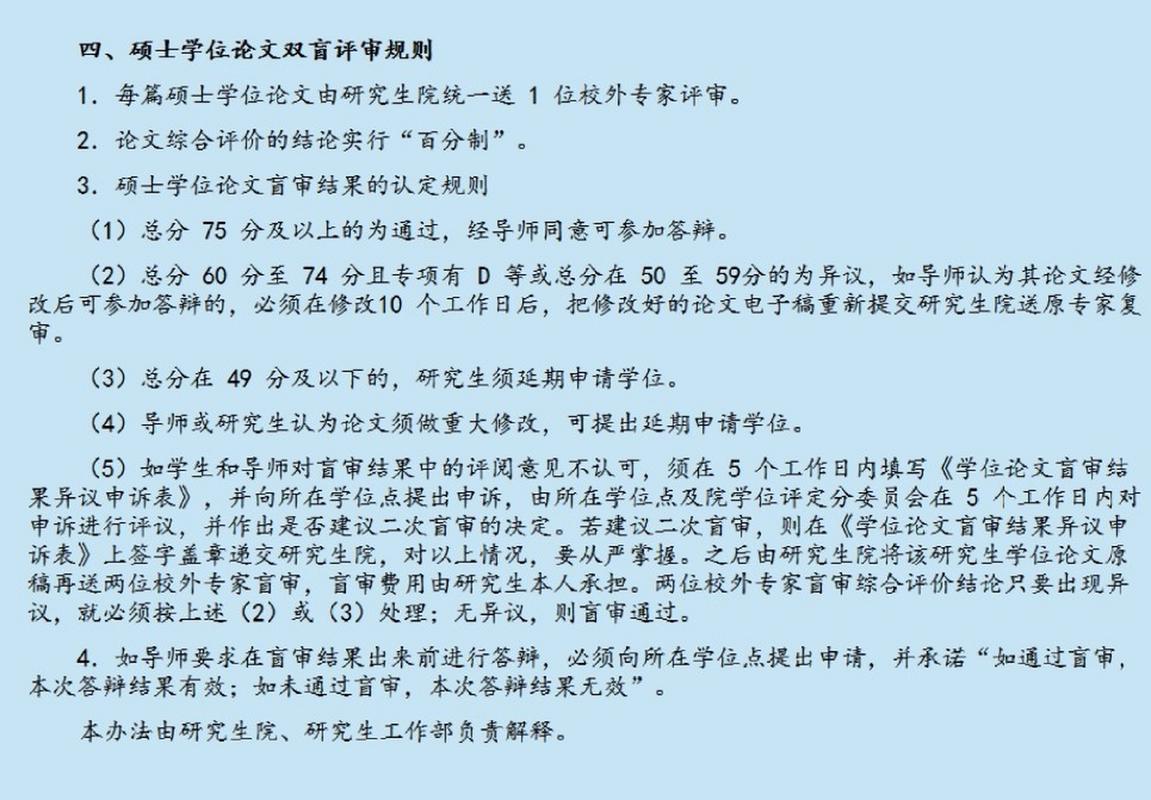 四、硕士学位论文双盲评审规则

1．每篇硕士学位论文由研究生院统一送 1 位校外专家评审。

2．论文综合评价的结论实行“百分制”。

3．硕士学位论文盲审结果的认定规则

（1）总分 75 分及以上的为通过，经导师同意可参加答辩。

（2）总分 60 分至 74 分且专项有 D 等或总分在 50 至 59分的为异议，如导师认为其论文经修改后可参加答辩的，必须在修改10 个工作日后，把修改好的论文电子稿重新提交研究生院送原专家复审。

（3）总分在 49 分及以下的，研究生须延期申请学位。

（4）导师或研究生认为论文须做重大修改，可提出延期申请学位。

（5）如学生和导师对盲审结果中的评阅意见不认可，须在 5 个工作日内填写《学位论文盲审结果异议申诉表》，并向所在学位点提出申诉，由所在学位点及院学位评定分委员会在 5 个工作日内对申诉进行评议，并作出是否建议二次盲审的决定。若建议二次盲审，则在《学位论文盲审结果异议申诉表》上签字盖章递交研究生院，对以上情况，要从严掌握。之后由研究生院将该研究生学位论文原稿再送两位校外专家盲审，盲审费用由研究生本人承担。两位校外专家盲审综合评价结论只要出现异议，就必须按上述（2）或（3）处理；无异议，则盲审通过。

4．如导师要求在盲审结果出来前进行答辩，必须向所在学位点提出申请，并承诺“如通过盲审，本次答辩结果有效；如未通过盲审，本次答辩结果无效”。

本办法由研究生院、研究生工作部负责解释。